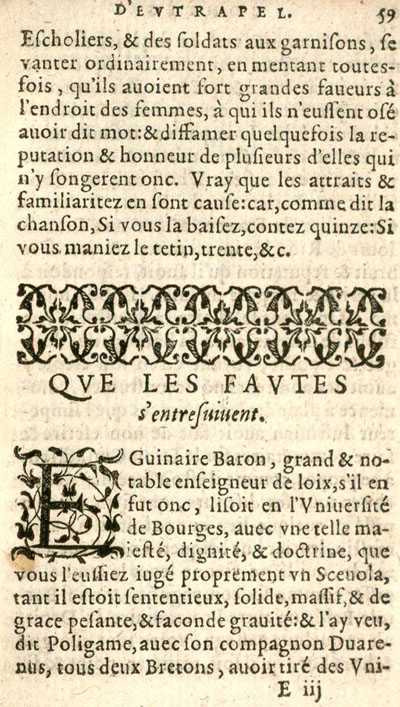 D'EVTRAPEL. 59

Eſcholiers, & des ſoldats aux garniſons, ſe vanter ordinairement, en mentant toutesfois, qu'ils auoient fort grandes faueurs à l'endroit des femmes, à qui ils n'euſſent oſé auoir dit mot: & diffamer quelquefois la reputation & honneur de pluſieurs d'elles qui n'y ſongerent onc. Vray que les attraits & familiaritez en ſont cauſe: car, comme dit la chanſon, Si vous la baiſez, contez quinze: Si vous maniez le tetin, trente, &c.

QVE LES FAVTES s'entreſuiuent.

EGuinaire Baron, grand & notable enſeigneur de loix, s'il en fut onc, liſoit en l'Vniuerſité de Bourges, auec vne telle maieſté, dignité, & doctrine, que vous l'euſſiez iugé proprement vn Sceuola, tant il eſtoit ſententieux, ſolide, maſſif, & de grace peſante, & faconde grauité: & l'ay veu, dit Poligame, auec ſon compagnon Duarenus, tous deux Bretons, auoir tiré des Vni-

E iij